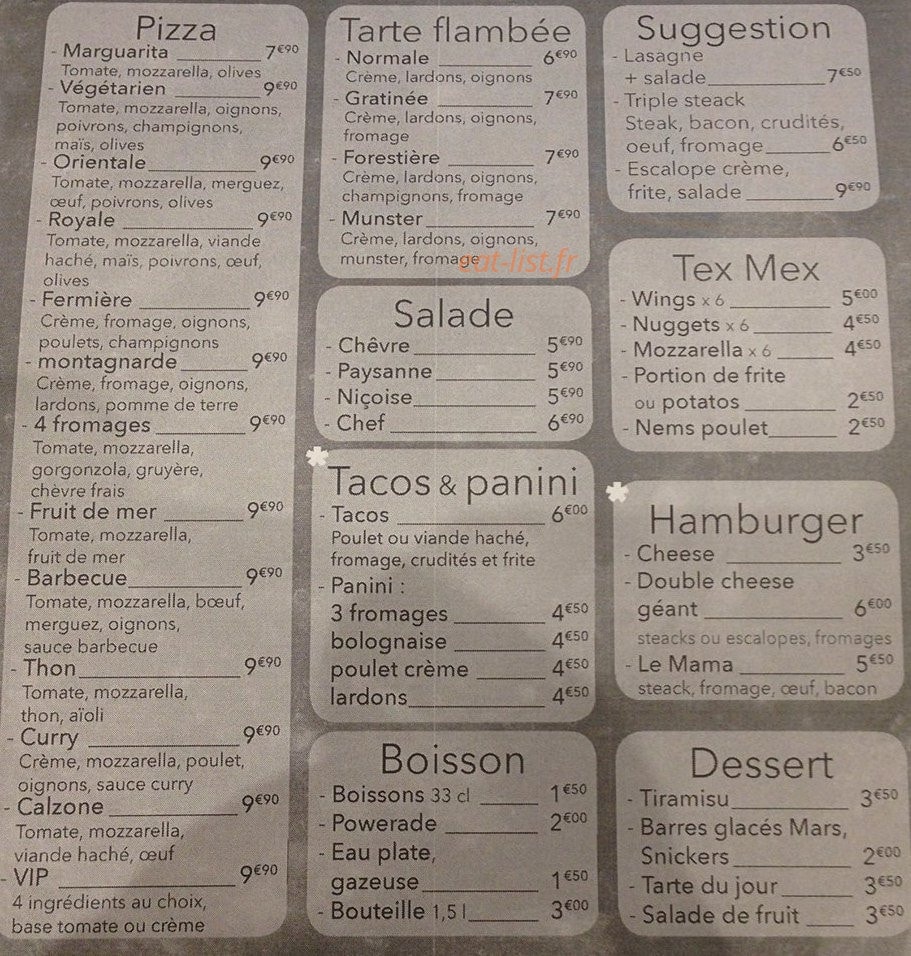 Pizza
- Marguarita ________ 7€90
Tomate, mozzarella, olives
- Végétarien ________ 9€90
Tomate, mozzarella, oignons, poivrons, champignons, maïs, olives
- Orientale ________ 9€90
Tomate, mozzarella, merguez, œuf, poivrons, olives
- Royale ________ 9€90
Tomate, mozzarella, viande haché, maïs, poivrons, œuf, olives
- Fermière ________ 9€90
Crème, fromage, oignons, poulets, champignons
- montagnarde ________ 9€90
Crème, fromage, oignons, lardons, pomme de terre
- 4 fromages ________ 9€90
Tomate, mozzarella, gorgonzola, gruyère, chèvre frais
- Fruit de mer ________ 9€90
Tomate, mozzarella, fruit de mer
- Barbecue ________ 9€90
Tomate, mozzarella, bœuf, merguez, oignons, sauce barbecue
- Thon ________ 9€90
Tomate, mozzarella, thon, aïoli
- Curry ________ 9€90
Crème, mozzarella, poulet, oignons, sauce curry
- Calzone ________ 9€90
Tomate, mozzarella, viande haché, œuf
- VIP ________ 9€90
4 ingrédients au choix, base tomate ou crème

Tarte flambée
- Normale ________ 6€90
Crème, lardons, oignons
- Gratinée ________ 7€90
Crème, lardons, oignons, fromage
- Forestière ________ 7€90
Crème, lardons, oignons, champignons, fromage
- Munster ________ 7€90
Crème, lardons, oignons, munster, fromage
eat-list.fr

Salade
- Chèvre ________ 5€90
- Paysanne ________ 5€90
- Niçoise ________ 5€90
- Chef ________ 6€90

Tacos & panini
- Tacos ________ 6€00
Poulet ou viande haché, fromage, crudités et frite
- Panini :
3 fromages ________ 4€50
bolognaise ________ 4€50
poulet crème ________ 4€50
lardons ________ 4€50

Boisson
- Boissons 33 cl ________ 1€50
- Powerade ________ 2€00
- Eau plate, gazeuse ________ 1€50
- Bouteille 1,5 l ________ 3€00

Suggestion
- Lasagne + salade ________ 7€50
- Triple steack
Steak, bacon, crudités, oeuf, fromage ________ 6€50
- Escalope crème, frite, salade ________ 9€90

Tex Mex
- Wings x 6 ________ 5€00
- Nuggets x 6 ________ 4€50
- Mozzarella x 6 ________ 4€50
- Portion de frite ou potatos ________ 2€50
- Nems poulet ________ 2€50

Hamburger
- Cheese ________ 3€50
- Double cheese géant ________ 6€00
steacks ou escalopes, fromages
- Le Mama ________ 5€50
steack, fromage, œuf, bacon

Dessert
- Tiramisu ________ 3€50
- Barres glacés Mars, Snickers ________ 2€00
- Tarte du jour ________ 3€50
- Salade de fruit ________ 3€50